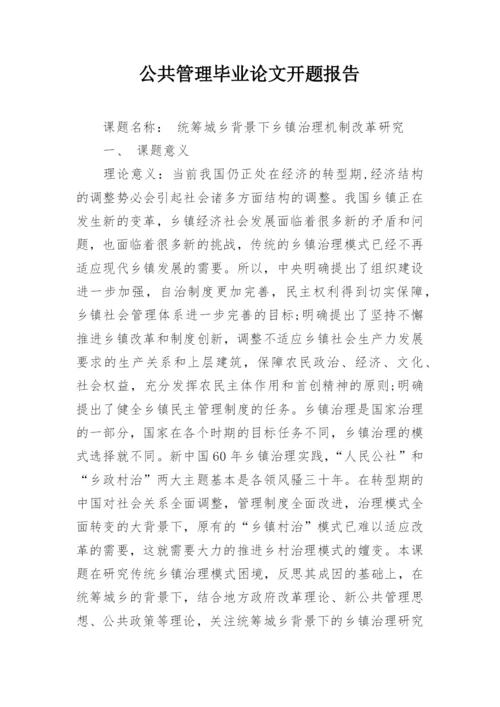 公共管理毕业论文开题报告

课题名称： 统筹城乡背景下乡镇治理机制改革研究

一、 课题意义

理论意义：当前我国仍正处在经济的转型期,经济结构的调整势必会引起社会诸多方面结构的调整。我国乡镇正在发生新的变革，乡镇经济社会发展面临着很多新的矛盾和问题，也面临着很多新的挑战，传统的乡镇治理模式已经不再适应现代乡镇发展的需要。所以，中央明确提出了组织建设进一步加强，自治制度更加完善，民主权利得到切实保障，乡镇社会管理体系进一步完善的目标;明确提出了坚持不懈推进乡镇改革和制度创新，调整不适应乡镇社会生产力发展要求的生产关系和上层建筑，保障农民政治、经济、文化、社会权益，充分发挥农民主体作用和首创精神的原则;明确提出了健全乡镇民主管理制度的任务。乡镇治理是国家治理的一部分，国家在各个时期的目标任务不同，乡镇治理的模式选择就不同。新中国60年乡镇治理实践，“人民公社”和“乡政村治”两大主题基本是各领风骚三十年。在转型期的中国对社会关系全面调整，管理制度全面改进，治理模式全面转变的大背景下，原有的“乡镇村治”模式已难以适应改革的需要，这就需要大力的推进乡村治理模式的嬗变。本课题在研究传统乡镇治理模式困境，反思其成因的基础上，在统筹城乡的背景下，结合地方政府改革理论、新公共管理思想、公共政策等理论，关注统筹城乡背景下的乡镇治理研究